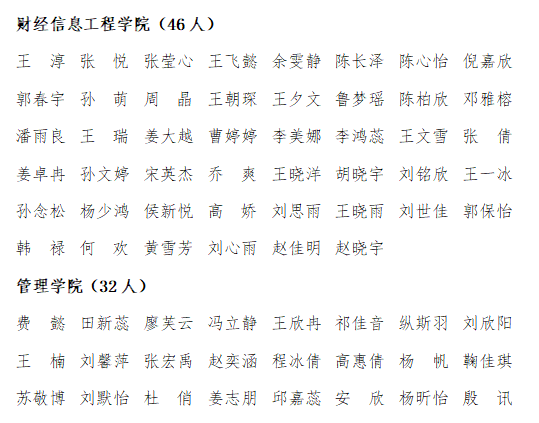 财经信息工程学院（46人）

王　淳　张　悦　张莹心　王飞懿　余雯静　陈长泽　陈心怡　倪嘉欣

郭春宇　孙　萌　周　晶　王朝琛　王夕文　鲁梦瑶　陈柏欣　邓雅榕

潘雨良　王　瑞　姜大越　曹婷婷　李美娜　李鸿蕊　王文雪　张　倩

姜卓冉　孙文婷　宋英杰　乔　爽　王晓洋　胡晓宇　刘铭欣　王一冰

孙念松　杨少鸿　侯新悦　高　娇　刘思雨　王晓雨　刘世佳　郭保怡

韩　禄　何　欢　黄雪芳　刘心雨　赵佳明　赵晓宇

管理学院（32人）

费　懿　田新蕊　廖芙云　冯立静　王欣冉　祁佳音　纵斯羽　刘欣阳

王　楠　刘馨萍　张宏禹　赵奕涵　程冰倩　高惠倩　杨　帆　鞠佳琪

苏敬博　刘默怡　杜　俏　姜志朋　邱嘉蕊　安　欣　杨昕怡　殷　讯